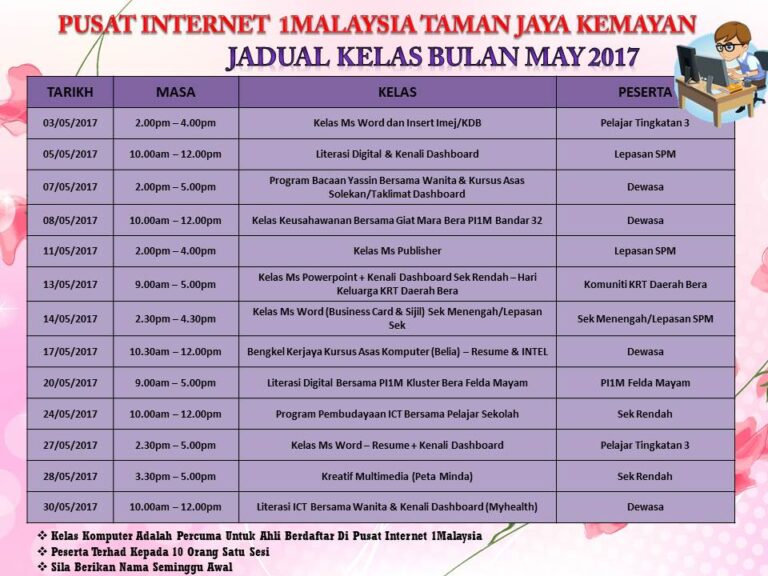 PUSAT INTERNET 1MALAYSIA TAMAN JAYA KEMAYAN
JADUAL KELAS BULAN MAY 2017

| TARIKH | MASA | KELAS | PESERTA |
|---|---|---|---|
| 03/05/2017 | 2.00pm – 4.00pm | Kelas Ms Word dan Insert Imej/KDB | Pelajar Tingkatan 3 |
| 05/05/2017 | 10.00am – 12.00pm | Literasi Digital & Kenali Dashboard | Lepasan SPM |
| 07/05/2017 | 2.00pm – 5.00pm | Program Bacaan Yassin Bersama Wanita & Kursus Asas Solekan/Taklimat Dashboard | Dewasa |
| 08/05/2017 | 10.00am – 12.00pm | Kelas Keusahawanan Bersama Giat Mara Bera PI1M Bandar 32 | Dewasa |
| 11/05/2017 | 2.00pm – 4.00pm | Kelas Ms Publisher | Lepasan SPM |
| 13/05/2017 | 9.00am – 5.00pm | Kelas Ms Powerpoint + Kenali Dashboard Sek Rendah – Hari Keluarga KRT Daerah Bera | Komuniti KRT Daerah Bera |
| 14/05/2017 | 2.30pm – 4.30pm | Kelas Ms Word (Business Card & Sijil) Sek Menengah/Lepasan Sek | Sek Menengah/Lepasan SPM |
| 17/05/2017 | 10.30am – 12.00pm | Bengkel Kerjaya Kursus Asas Komputer (Belia) – Resume & INTEL | Dewasa |
| 20/05/2017 | 9.00am – 5.00pm | Literasi Digital Bersama PI1M Kluster Bera Felda Mayam | PI1M Felda Mayam |
| 24/05/2017 | 10.00am – 12.00pm | Program Pembudayaan ICT Bersama Pelajar Sekolah | Sek Rendah |
| 27/05/2017 | 2.30pm – 5.00pm | Kelas Ms Word – Resume + Kenali Dashboard | Pelajar Tingkatan 3 |
| 28/05/2017 | 3.30pm – 5.00pm | Kreatif Multimedia (Peta Minda) | Sek Rendah |
| 30/05/2017 | 10.00am – 12.00pm | Literasi ICT Bersama Wanita & Kenali Dashboard (Myhealth) | Dewasa |

❖ Kelas Komputer Adalah Percuma Untuk Ahli Berdaftar Di Pusat Internet 1Malaysia
❖ Peserta Terhad Kepada 10 Orang Satu Sesi
❖ Sila Berikan Nama Seminggu Awal